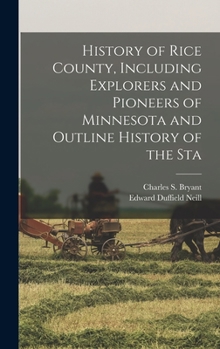 History of Rice County, Including Explorers and Pioneers of Minnesota and Outline History of the Sta

Charles S. Bryant
Edward Duffield Neill